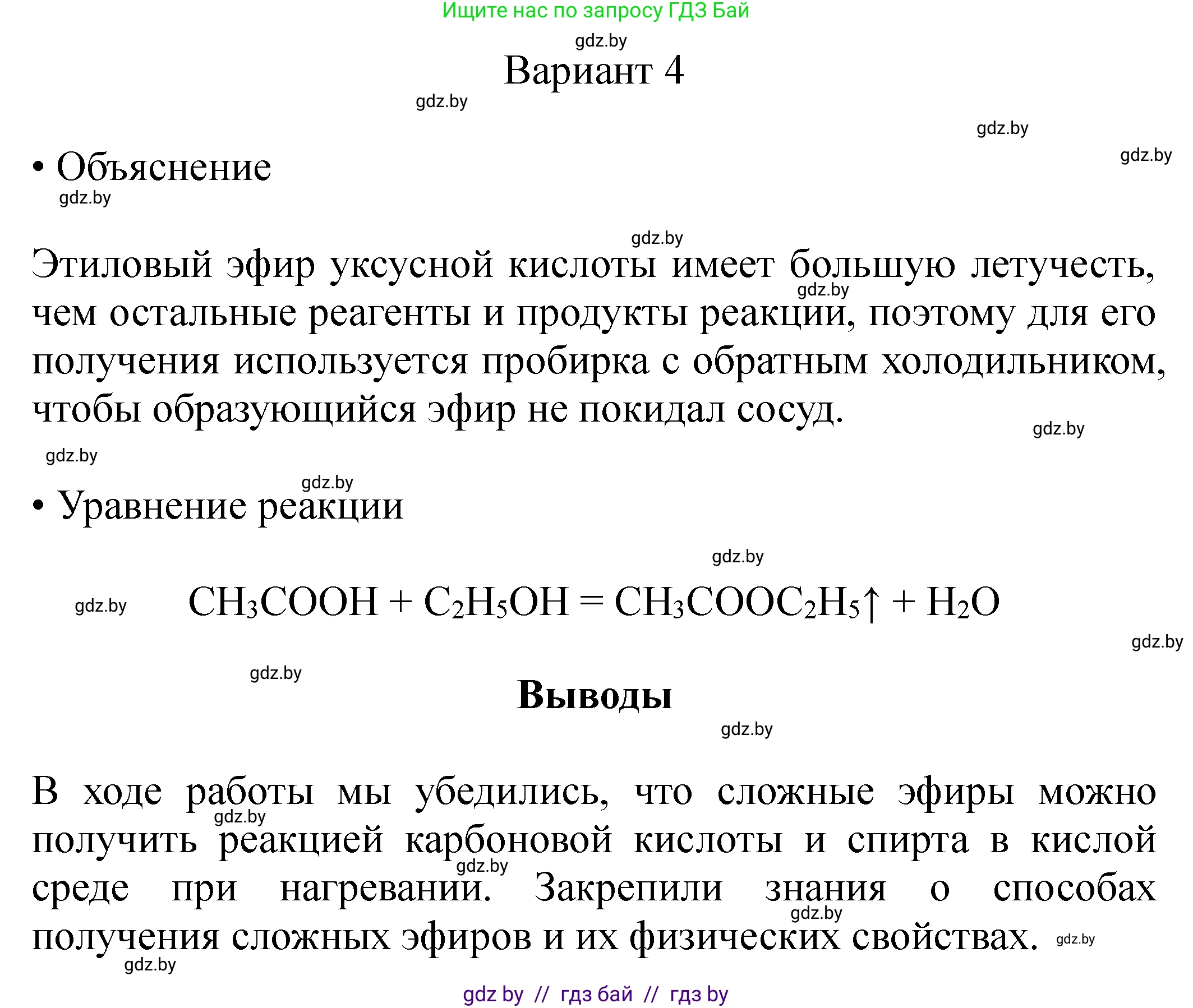 Ищите нас по запросу ГДЗ Бай

gdz.by

Вариант 4

gdz.by

gdz.by

gdz.by

• Объяснение

gdz.by

gdz.by

Этиловый эфир уксусной кислоты имеет большую летучесть, чем остальные реагенты и продукты реакции, поэтому для его получения используется пробирка с обратным холодильником, чтобы образующийся эфир не покидал сосуд.

gdz.by

gdz.by

gdz.by

gdz.by

• Уравнение реакции

gdz.by

gdz.by

$CH_3COOH + C_2H_5OH = CH_3COOC_2H_5\uparrow + H_2O$

gdz.by

gdz.by

Выводы

gdz.by

В ходе работы мы убедились, что сложные эфиры можно получить реакцией карбоновой кислоты и спирта в кислой среде при нагревании. Закрепили знания о способах получения сложных эфиров и их физических свойствах.

gdz.by

gdz.by

gdz.by

gdz.by

gdz.by

gdz by // гдз бай // гдз by